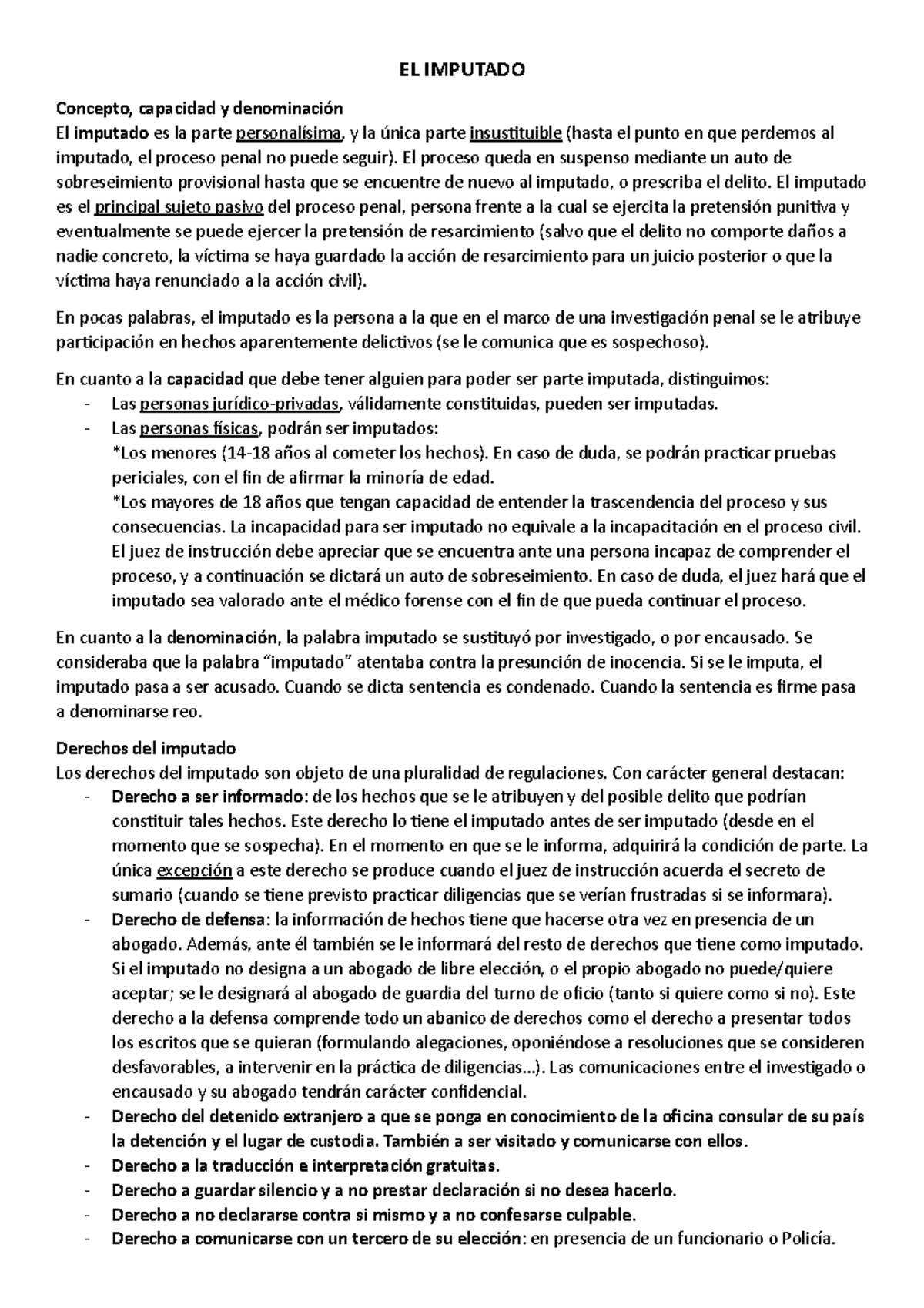 EL IMPUTADO

Concepto, capacidad y denominación
El imputado es la parte personalísima, y la única parte insustituible (hasta el punto en que perdemos al imputado, el proceso penal no puede seguir). El proceso queda en suspenso mediante un auto de sobreseimiento provisional hasta que se encuentre de nuevo al imputado, o prescriba el delito. El imputado es el principal sujeto pasivo del proceso penal, persona frente a la cual se ejercita la pretensión punitiva y eventualmente se puede ejercer la pretensión de resarcimiento (salvo que el delito no comporte daños a nadie concreto, la víctima se haya guardado la acción de resarcimiento para un juicio posterior o que la víctima haya renunciado a la acción civil).

En pocas palabras, el imputado es la persona a la que en el marco de una investigación penal se le atribuye participación en hechos aparentemente delictivos (se le comunica que es sospechoso).

En cuanto a la capacidad que debe tener alguien para poder ser parte imputada, distinguimos:
- Las personas jurídico-privadas, válidamente constituidas, pueden ser imputadas.
- Las personas físicas, podrán ser imputados:
*Los menores (14-18 años al cometer los hechos). En caso de duda, se podrán practicar pruebas periciales, con el fin de afirmar la minoría de edad.
*Los mayores de 18 años que tengan capacidad de entender la trascendencia del proceso y sus consecuencias. La incapacidad para ser imputado no equivale a la incapacitación en el proceso civil. El juez de instrucción debe apreciar que se encuentra ante una persona incapaz de comprender el proceso, y a continuación se dictará un auto de sobreseimiento. En caso de duda, el juez hará que el imputado sea valorado ante el médico forense con el fin de que pueda continuar el proceso.

En cuanto a la denominación, la palabra imputado se sustituyó por investigado, o por encausado. Se consideraba que la palabra “imputado” atentaba contra la presunción de inocencia. Si se le imputa, el imputado pasa a ser acusado. Cuando se dicta sentencia es condenado. Cuando la sentencia es firme pasa a denominarse reo.

Derechos del imputado
Los derechos del imputado son objeto de una pluralidad de regulaciones. Con carácter general destacan:
- Derecho a ser informado: de los hechos que se le atribuyen y del posible delito que podrían constituir tales hechos. Este derecho lo tiene el imputado antes de ser imputado (desde en el momento que se sospecha). En el momento en que se le informa, adquirirá la condición de parte. La única excepción a este derecho se produce cuando el juez de instrucción acuerda el secreto de sumario (cuando se tiene previsto practicar diligencias que se verían frustradas si se informara).
- Derecho de defensa: la información de hechos tiene que hacerse otra vez en presencia de un abogado. Además, ante él también se le informará del resto de derechos que tiene como imputado. Si el imputado no designa a un abogado de libre elección, o el propio abogado no puede/quiere aceptar; se le designará al abogado de guardia del turno de oficio (tanto si quiere como si no). Este derecho a la defensa comprende todo un abanico de derechos como el derecho a presentar todos los escritos que se quieran (formulando alegaciones, oponiéndose a resoluciones que se consideren desfavorables, a intervenir en la práctica de diligencias…). Las comunicaciones entre el investigado o encausado y su abogado tendrán carácter confidencial.
- Derecho del detenido extranjero a que se ponga en conocimiento de la oficina consular de su país la detención y el lugar de custodia. También a ser visitado y comunicarse con ellos.
- Derecho a la traducción e interpretación gratuitas.
- Derecho a guardar silencio y a no prestar declaración si no desea hacerlo.
- Derecho a no declararse contra si mismo y a no confesarse culpable.
- Derecho a comunicarse con un tercero de su elección: en presencia de un funcionario o Policía.